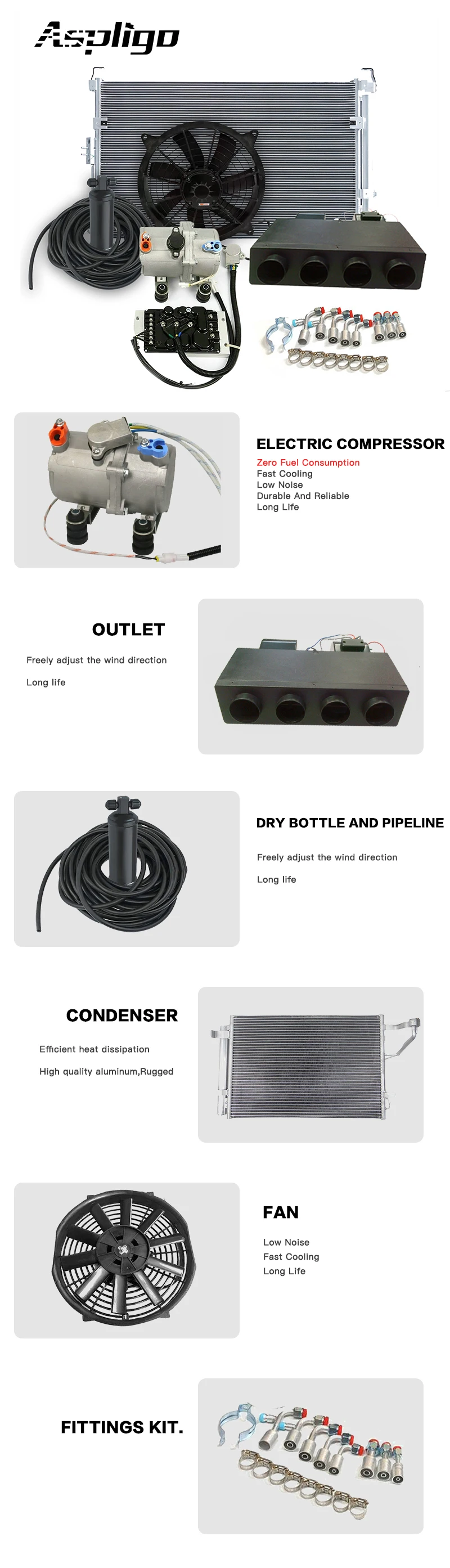 Aspligo

ELECTRIC COMPRESSOR

Zero Fuel Consumption
Fast Cooling
Low Noise
Durable And Reliable
Long Life

OUTLET

Freely adjust the wind direction

Long life

DRY BOTTLE AND PIPELINE

Freely adjust the wind direction

Long life

CONDENSER

Efficient heat dissipation

High quality aluminum,Rugged

FAN

Low Noise
Fast Cooling
Long Life

FITTINGS KIT.